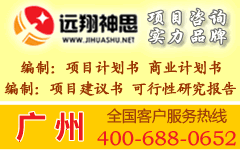 远翔神思
WWW.JIHUASHU.NET

项目咨询
实力品牌

编制：项目计划书 商业计划书
编制：项目建议书 可行性研究报告

广州

全国客户服务热线
400-688-0652